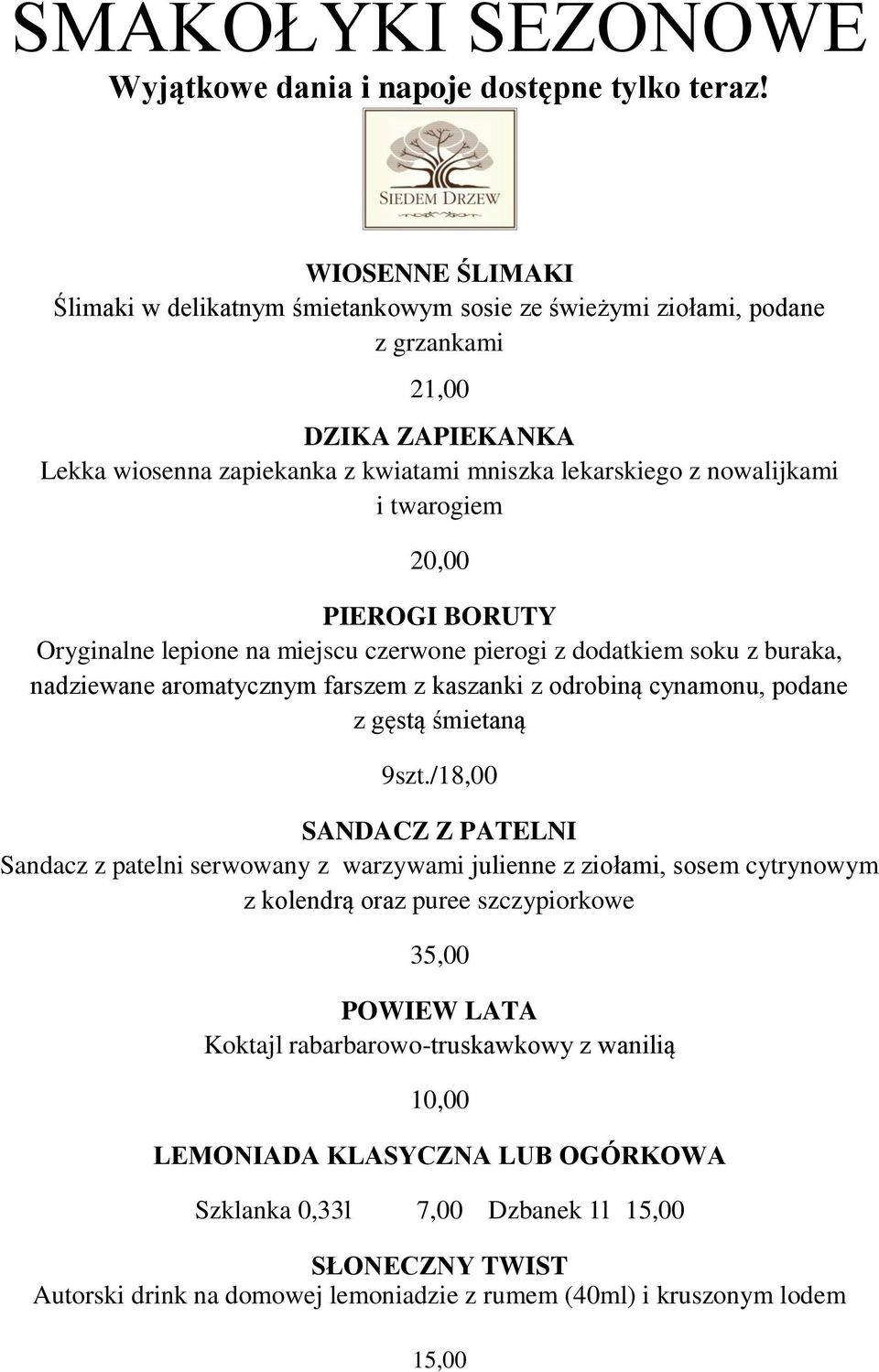 SMAKOŁYKI SEZONOWE
Wyjątkowe dania i napoje dostępne tylko teraz!

SIEDEM DRZEW

WIOSENNE ŚLIMAKI
Ślimaki w delikatnym śmietankowym sosie ze świeżymi ziołami, podane z grzankami

21,00

DZIKA ZAPIEKANKA
Lekka wiosenna zapiekanka z kwiatami mniszka lekarskiego z nowalijkami i twarogiem

20,00

PIEROGI BORUTY
Oryginalne lepione na miejscu czerwone pierogi z dodatkiem soku z buraka, nadziewane aromatycznym farszem z kaszanki z odrobiną cynamonu, podane z gęstą śmietaną

9szt./18,00

SANDACZ Z PATELNI
Sandacz z patelni serwowany z warzywami julienne z ziołami, sosem cytrynowym z kolendrą oraz puree szczypiorkowe

35,00

POWIEW LATA
Koktajl rabarbarowo-truskawkowy z wanilią

10,00

LEMONIADA KLASYCZNA LUB OGÓRKOWA

Szklanka 0,33l 7,00 Dzbanek 1l 15,00

SŁONECZNY TWIST
Autorski drink na domowej lemoniadzie z rumem (40ml) i kruszonym lodem

15,00